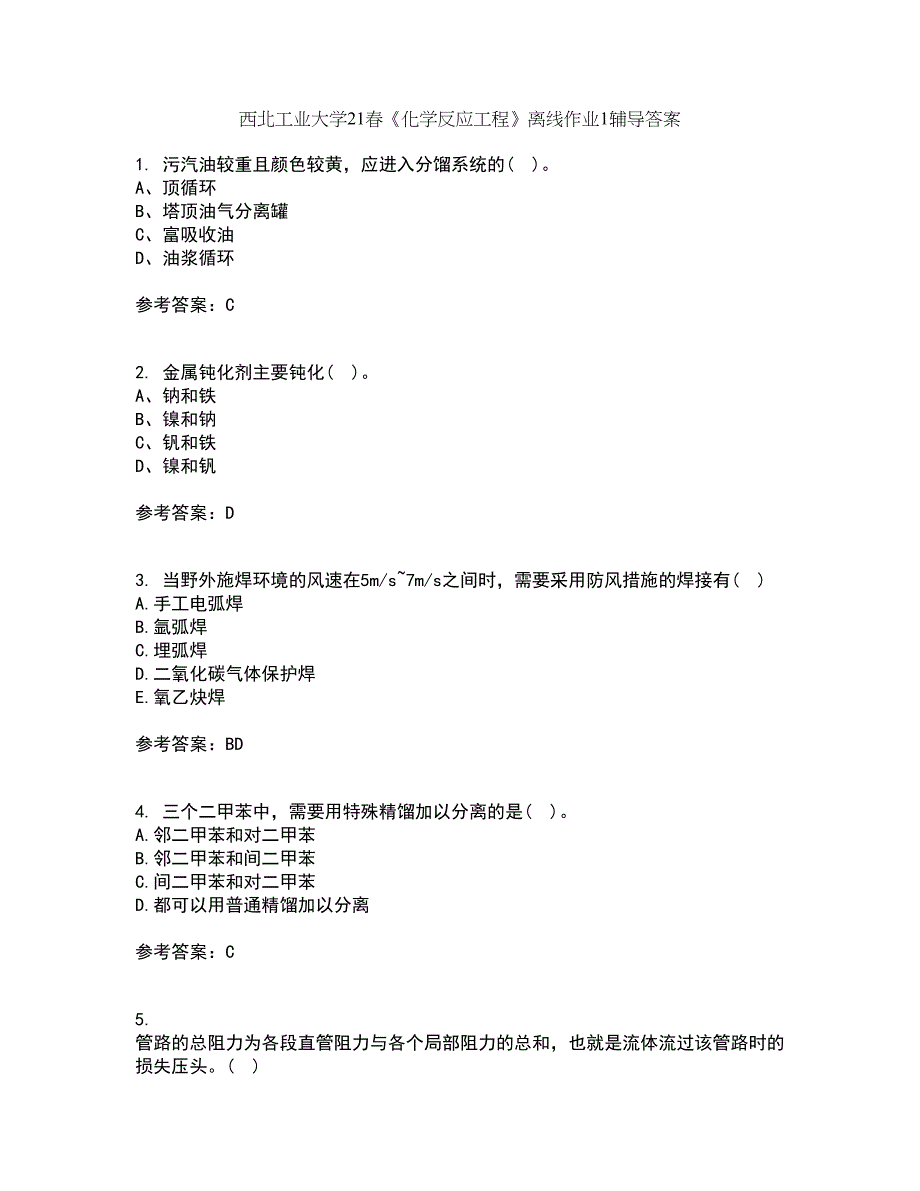 西北工业大学21春《化学反应工程》离线作业1辅导答案

1. 污汽油较重且颜色较黄，应进入分馏系统的（ ）。
A、顶循环
B、塔顶油气分离罐
C、富吸收油
D、油浆循环

参考答案：C

2. 金属钝化剂主要钝化（ ）。
A、钠和铁
B、镍和钠
C、钒和铁
D、镍和钒

参考答案：D

3. 当野外施焊环境的风速在5m/s~7m/s之间时，需要采用防风措施的焊接有（ ）
A.手工电弧焊
B.氩弧焊
C.埋弧焊
D.二氧化碳气体保护焊
E.氧乙炔焊

参考答案：BD

4. 三个二甲苯中，需要用特殊精馏加以分离的是（ ）。
A.邻二甲苯和对二甲苯
B.邻二甲苯和间二甲苯
C.间二甲苯和对二甲苯
D.都可以用普通精馏加以分离

参考答案：C

5.
管路的总阻力为各段直管阻力与各个局部阻力的总和，也就是流体流过该管路时的损失压头。（ ）